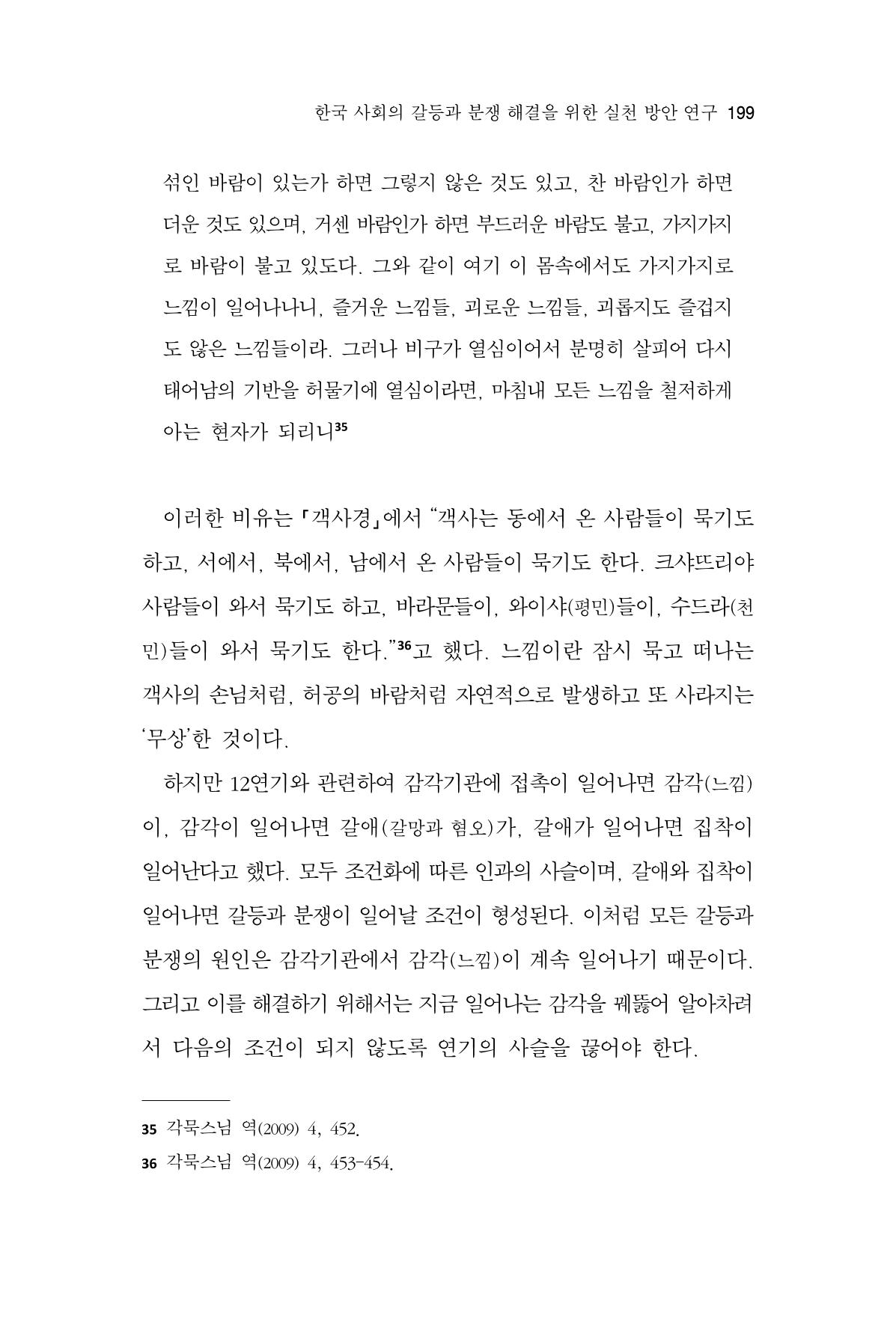 한국 사회의 갈등과 분쟁 해결을 위한 실천 방안 연구 199

섞인 바람이 있는가 하면 그렇지 않은 것도 있고, 찬 바람인가 하면 더운 것도 있으며, 거센 바람인가 하면 부드러운 바람도 불고, 가지가지로 바람이 불고 있도다. 그와 같이 여기 이 몸속에서도 가지가지로 느낌이 일어나나니, 즐거운 느낌들, 괴로운 느낌들, 괴롭지도 즐겁지도 않은 느낌들이라. 그러나 비구가 열심이어서 분명히 살피어 다시 태어남의 기반을 허물기에 열심이라면, 마침내 모든 느낌을 철저하게 아는 현자가 되리니$^{35}$

이러한 비유는 「객사경」에서 "객사는 동에서 온 사람들이 묵기도 하고, 서에서, 북에서, 남에서 온 사람들이 묵기도 한다. 크샤뜨리야 사람들이 와서 묵기도 하고, 바라문들이, 와이샤(평민)들이, 수드라(천민)들이 와서 묵기도 한다."$^{36}$고 했다. 느낌이란 잠시 묵고 떠나는 객사의 손님처럼, 허공의 바람처럼 자연적으로 발생하고 또 사라지는 '무상'한 것이다.

하지만 12연기와 관련하여 감각기관에 접촉이 일어나면 감각(느낌)이, 감각이 일어나면 갈애(갈망과 혐오)가, 갈애가 일어나면 집착이 일어난다고 했다. 모두 조건화에 따른 인과의 사슬이며, 갈애와 집착이 일어나면 갈등과 분쟁이 일어날 조건이 형성된다. 이처럼 모든 갈등과 분쟁의 원인은 감각기관에서 감각(느낌)이 계속 일어나기 때문이다. 그리고 이를 해결하기 위해서는 지금 일어나는 감각을 꿰뚫어 알아차려서 다음의 조건이 되지 않도록 연기의 사슬을 끊어야 한다.

35 각묵스님 역(2009) 4, 452.

36 각묵스님 역(2009) 4, 453-454.